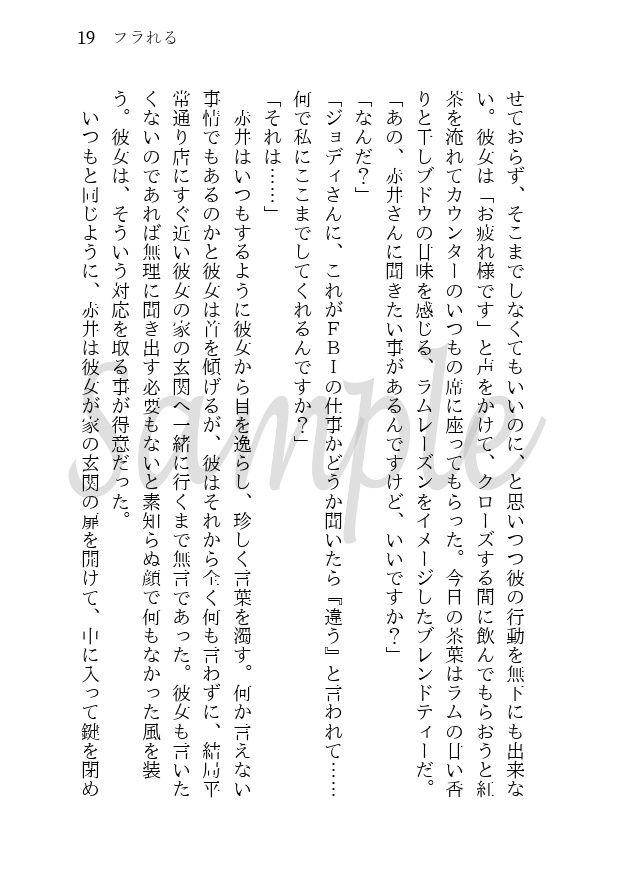 19　フラれる

せておらず、そこまでしなくてもいいのに、と思いつつ彼の行動を無下にも出来ない。彼女は「お疲れ様です」と声をかけて、クローズする間に飲んでもらおうと紅茶を淹れてカウンターのいつもの席に座ってもらった。今日の茶葉はラムの甘い香りと干しブドウの甘味を感じる、ラムレーズンをイメージしたブレンドティーだ。

「あの、赤井さんに聞きたい事があるんですけど、いいですか？」

「なんだ？」

「ジョディさんに、これがＦＢＩの仕事かどうか聞いたら『違う』と言われて……何で私にここまでしてくれるんですか？」

「それは……」

赤井はいつもするように彼女から目を逸らし、珍しく言葉を濁す。何か言えない事情でもあるのかと彼女は首を傾げるが、彼はそれから全く何も言わずに、結局平常通り店にすぐ近い彼女の家の玄関へ一緒に行くまで無言であった。彼女も言いたくないのであれば無理に聞き出す必要もないと素知らぬ顔で何もなかった風を装う。彼女は、そういう対応を取る事が得意だった。

いつもと同じように、赤井は彼女が家の玄関の扉を開けて、中に入って鍵を閉め

sample